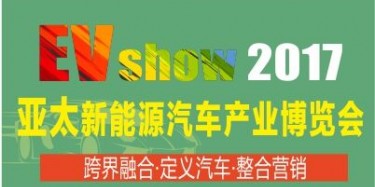 EV show 2017

亚太新能源汽车产业博览会

跨界融合·定义汽车·整合营销